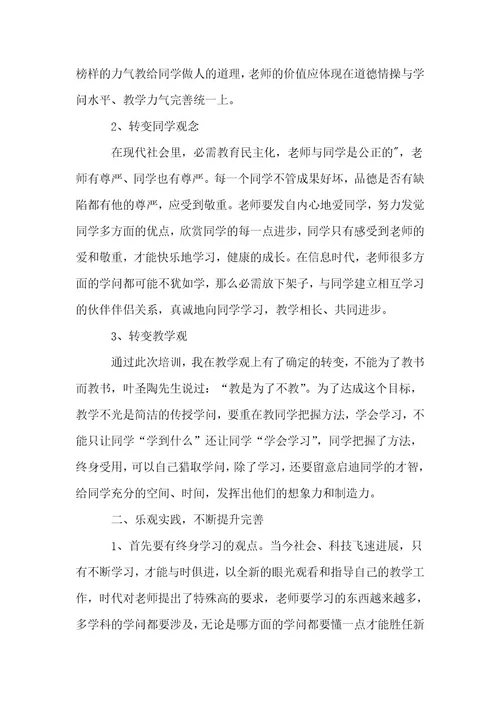 榜样的力气教给同学做人的道理，老师的价值应体现在道德情操与学问水平、教学力气完善统一上。

2、转变同学观念

在现代社会里，必需教育民主化，老师与同学是公正的"，老师有尊严、同学也有尊严。每一个同学不管成果好坏，品德是否有缺陷都有他的尊严，应受到敬重。老师要发自内心地爱同学，努力发觉同学多方面的优点，欣赏同学的每一点进步，同学只有感受到老师的爱和敬重，才能快乐地学习，健康的成长。在信息时代，老师很多方面的学问都可能不犹如学，那么必需放下架子，与同学建立相互学习的伙伴伴侣关系，真诚地向同学学习，教学相长、共同进步。

3、转变教学观

通过此次培训，我在教学观上有了确定的转变，不能为了教书而教书，叶圣陶先生说过："教是为了不教"。为了达成这个目标，教学不光是简洁的传授学问，要重在教同学把握方法，学会学习，不能只让同学"学到什么"还让同学"学会学习"，同学把握了方法，终身受用，可以自己猎取学问，除了学习，还要留意启迪同学的才智，给同学充分的空间、时间，发挥出他们的想象力和制造力。

二、乐观实践，不断提升完善

1、首先要有终身学习的观点。当今社会、科技飞速进展，只有不断学习，才能与时俱进，以全新的眼光观看和指导自己的教学工作，时代对老师提出了特殊高的要求，老师要学习的东西越来越多，多学科的学问都要涉及，无论是哪方面的学问都要懂一点才能胜任新